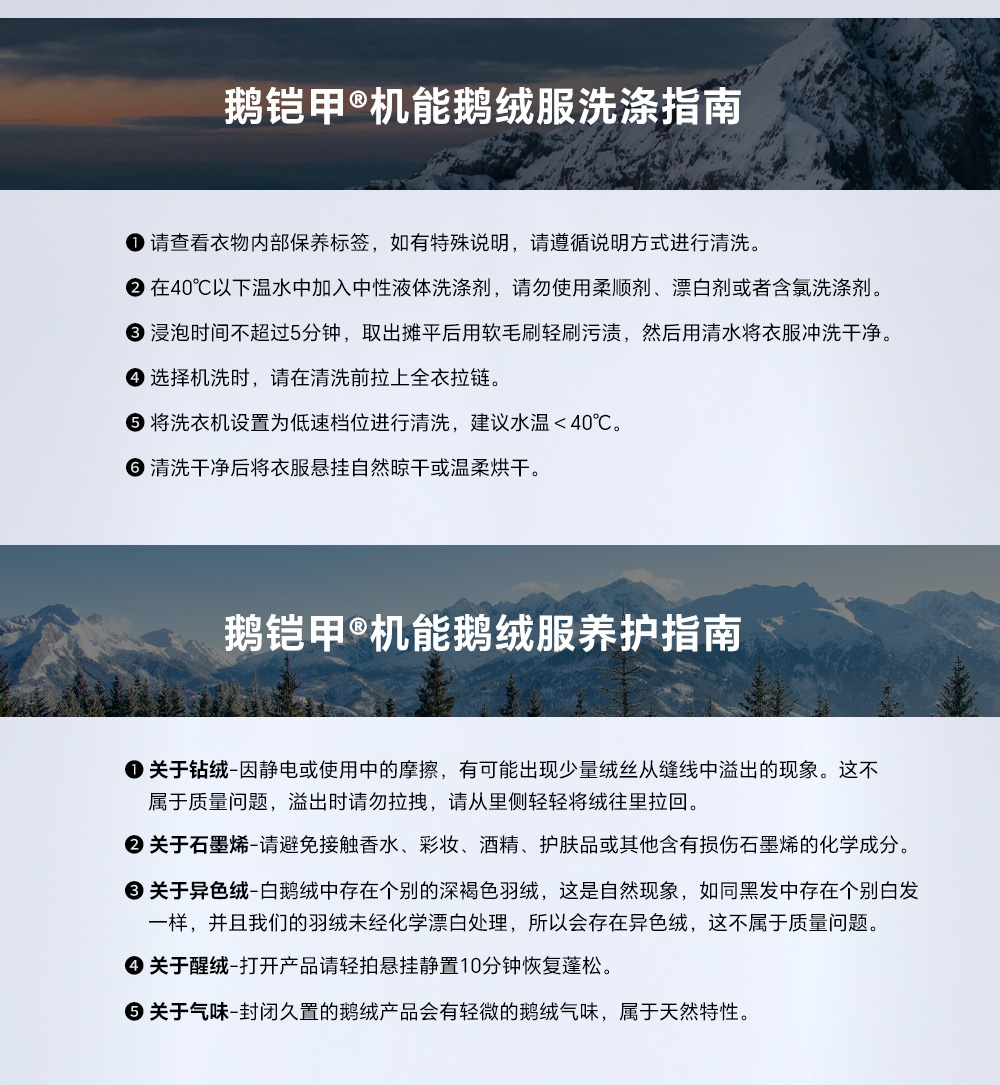 鹅铠甲®机能鹅绒服洗涤指南

❶ 请查看衣物内部保养标签，如有特殊说明，请遵循说明方式进行清洗。

❷ 在40℃以下温水中加入中性液体洗涤剂，请勿使用柔顺剂、漂白剂或者含氯洗涤剂。

❸ 浸泡时间不超过5分钟，取出摊平后用软毛刷轻刷污渍，然后用清水将衣服冲洗干净。

❹ 选择机洗时，请在清洗前拉上全衣拉链。

❺ 将洗衣机设置为低速档位进行清洗，建议水温＜40℃。

❻ 清洗干净后将衣服悬挂自然晾干或温柔烘干。

鹅铠甲®机能鹅绒服养护指南

❶ 关于钻绒-因静电或使用中的摩擦，有可能出现少量绒丝从缝线中溢出的现象。这不属于质量问题，溢出时请勿拉拽，请从里侧轻轻将绒往里拉回。

❷ 关于石墨烯-请避免接触香水、彩妆、酒精、护肤品或其他含有损伤石墨烯的化学成分。

❸ 关于异色绒-白鹅绒中存在个别的深褐色羽绒，这是自然现象，如同黑发中存在个别白发一样，并且我们的羽绒未经化学漂白处理，所以会存在异色绒，这不属于质量问题。

❹ 关于醒绒-打开产品请轻拍悬挂静置10分钟恢复蓬松。

❺ 关于气味-封闭久置的鹅绒产品会有轻微的鹅绒气味，属于天然特性。